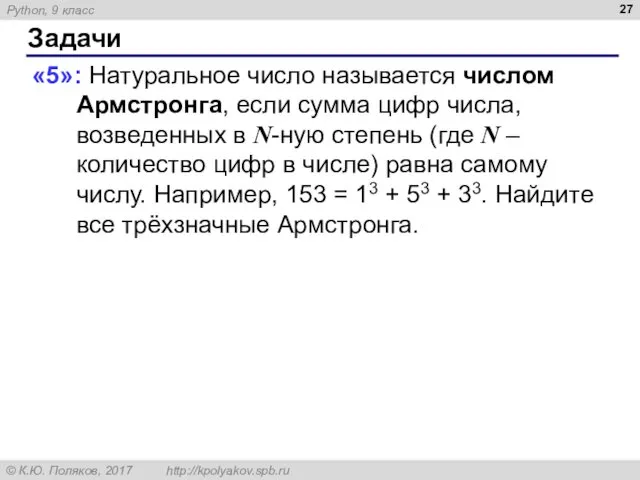 Python, 9 класс

27

Задачи

«5»: Натуральное число называется числом Армстронга, если сумма цифр числа, возведенных в $N$-ную степень (где $N$ – количество цифр в числе) равна самому числу. Например, $153 = 1^3 + 5^3 + 3^3$. Найдите все трёхзначные Армстронга.

© К.Ю. Поляков, 2017 http://kpolyakov.spb.ru